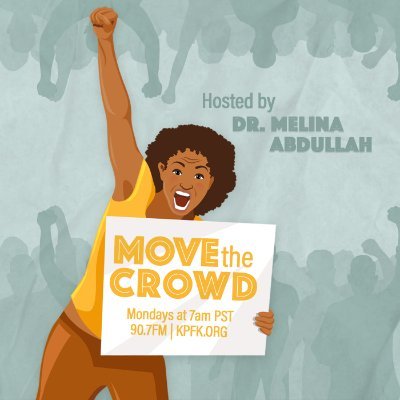 Hosted by
DR. MELINA ABDULLAH

MOVE the CROWD

Mondays at 7am PST
90.7FM | KPFK.ORG